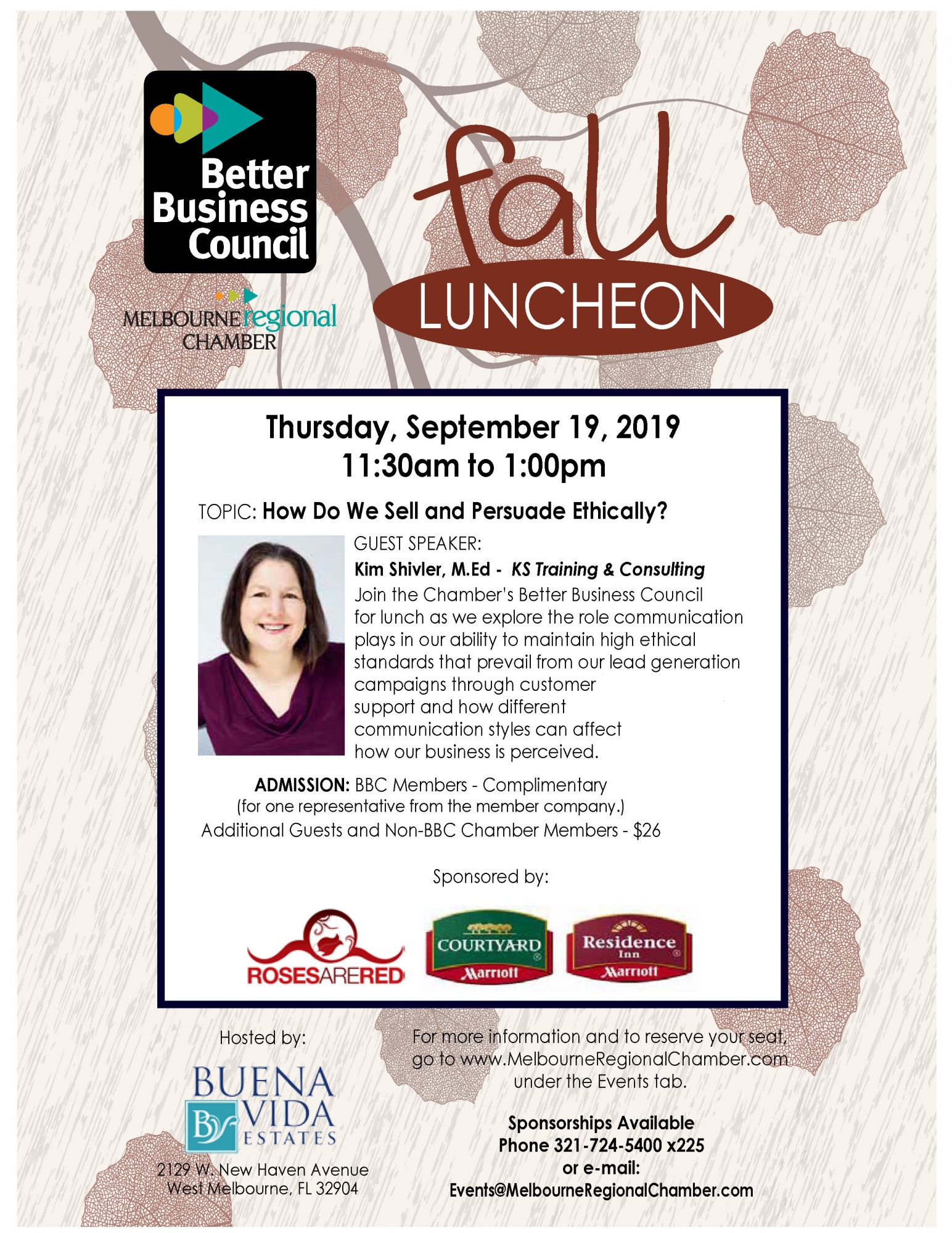 Better Business Council

MELBOURNE regional CHAMBER

fall

LUNCHEON

Thursday, September 19, 2019
11:30am to 1:00pm

TOPIC: How Do We Sell and Persuade Ethically?

GUEST SPEAKER:
Kim Shivler, M.Ed - KS Training & Consulting

Join the Chamber's Better Business Council for lunch as we explore the role communication plays in our ability to maintain high ethical standards that prevail from our lead generation campaigns through customer support and how different communication styles can affect how our business is perceived.

ADMISSION: BBC Members - Complimentary
(for one representative from the member company.)
Additional Guests and Non-BBC Chamber Members - $26

Sponsored by:

ROSESARERED

COURTYARD
Marriott

Residence Inn
Marriott

Hosted by:

BUENA VIDA ESTATES

2129 W. New Haven Avenue
West Melbourne, FL 32904

For more information and to reserve your seat, go to www.MelbourneRegionalChamber.com under the Events tab.

Sponsorships Available
Phone 321-724-5400 x225
or e-mail:
Events@MelbourneRegionalChamber.com